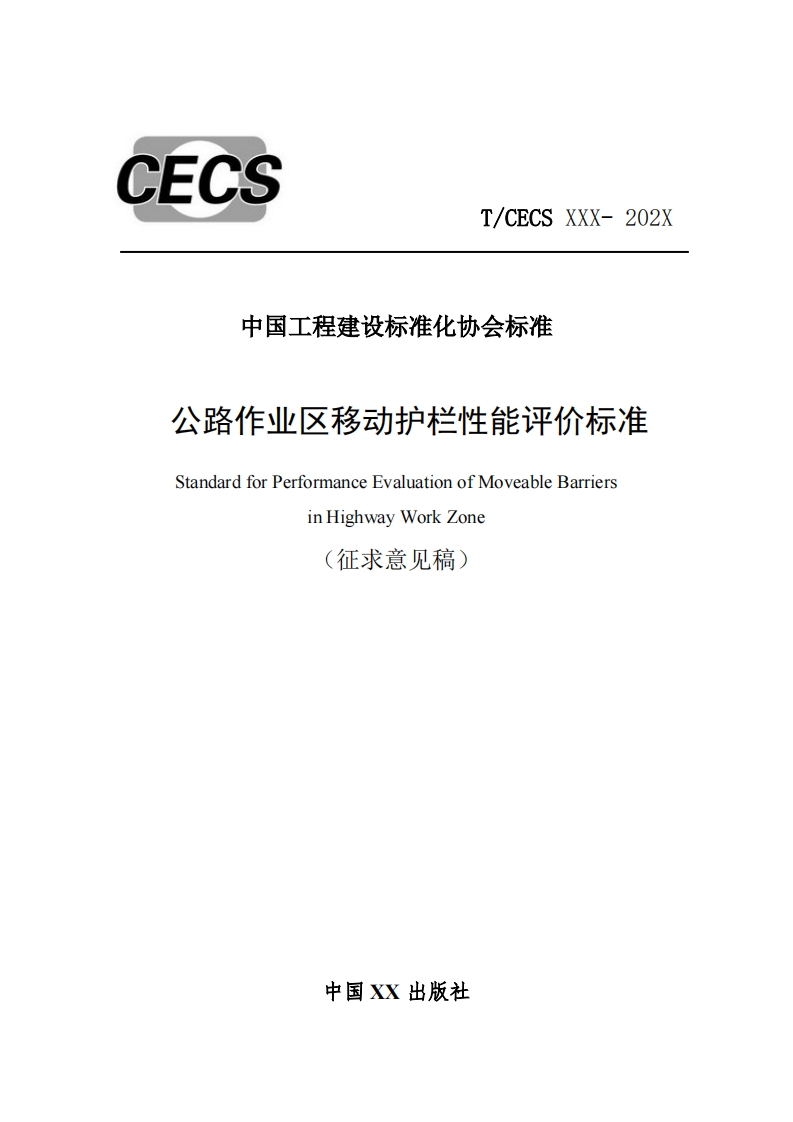 CECS

T/CECS XXX- 202X

中国工程建设标准化协会标准

公路作业区移动护栏性能评价标准

Standard for Performance Evaluation of Moveable Barriers in Highway Work Zone

（征求意见稿）

中国 XX 出版社